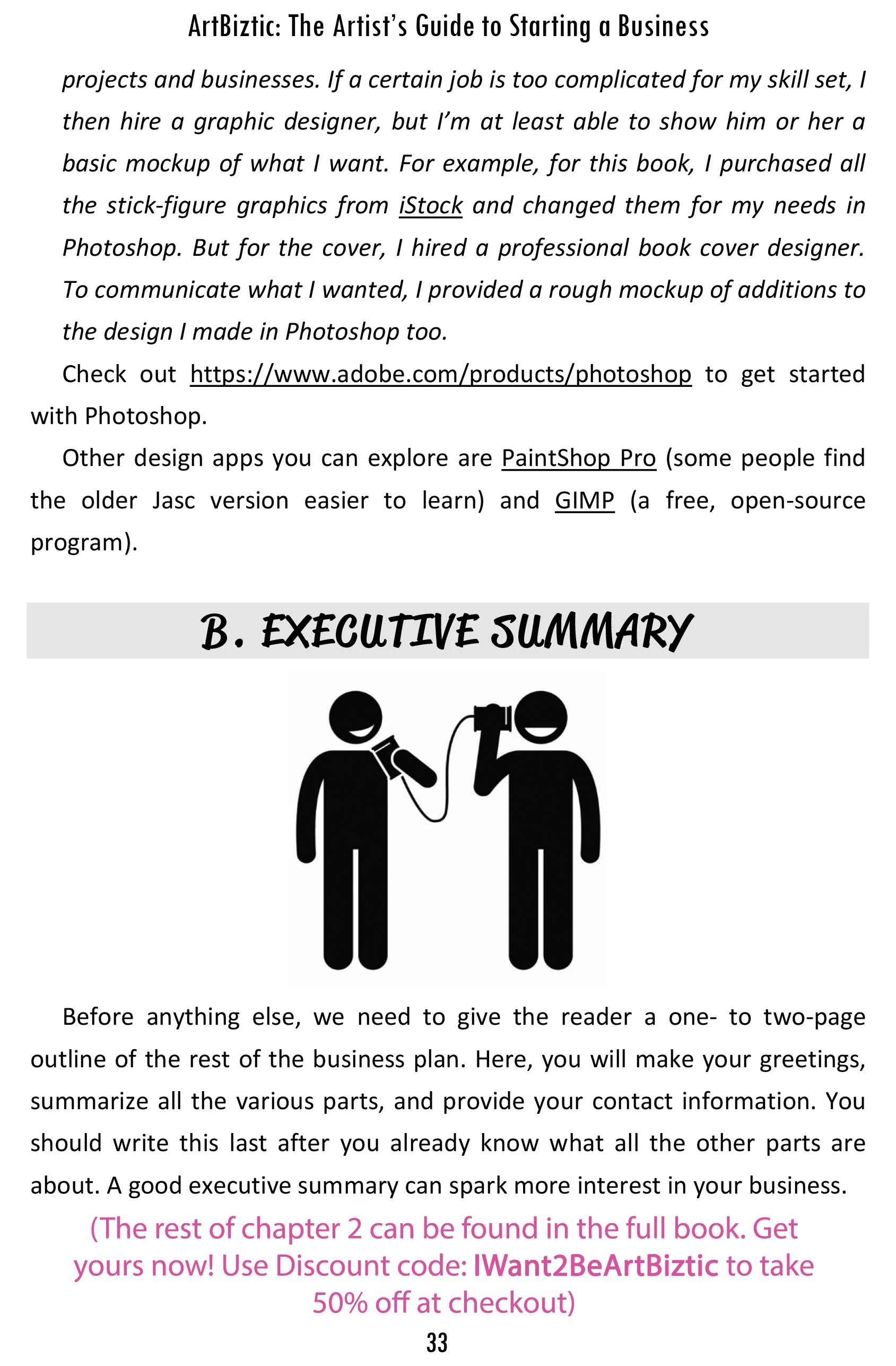 ArtBiztic: The Artist's Guide to Starting a Business

projects and businesses. If a certain job is too complicated for my skill set, I then hire a graphic designer, but I'm at least able to show him or her a basic mockup of what I want. For example, for this book, I purchased all the stick-figure graphics from iStock and changed them for my needs in Photoshop. But for the cover, I hired a professional book cover designer. To communicate what I wanted, I provided a rough mockup of additions to the design I made in Photoshop too.

Check out https://www.adobe.com/products/photoshop to get started with Photoshop.

Other design apps you can explore are PaintShop Pro (some people find the older Jasc version easier to learn) and GIMP (a free, open-source program).

B. EXECUTIVE SUMMARY

Before anything else, we need to give the reader a one- to two-page outline of the rest of the business plan. Here, you will make your greetings, summarize all the various parts, and provide your contact information. You should write this last after you already know what all the other parts are about. A good executive summary can spark more interest in your business.

(The rest of chapter 2 can be found in the full book. Get yours now! Use Discount code: IWant2BeArtBiztic to take 50% off at checkout)

33